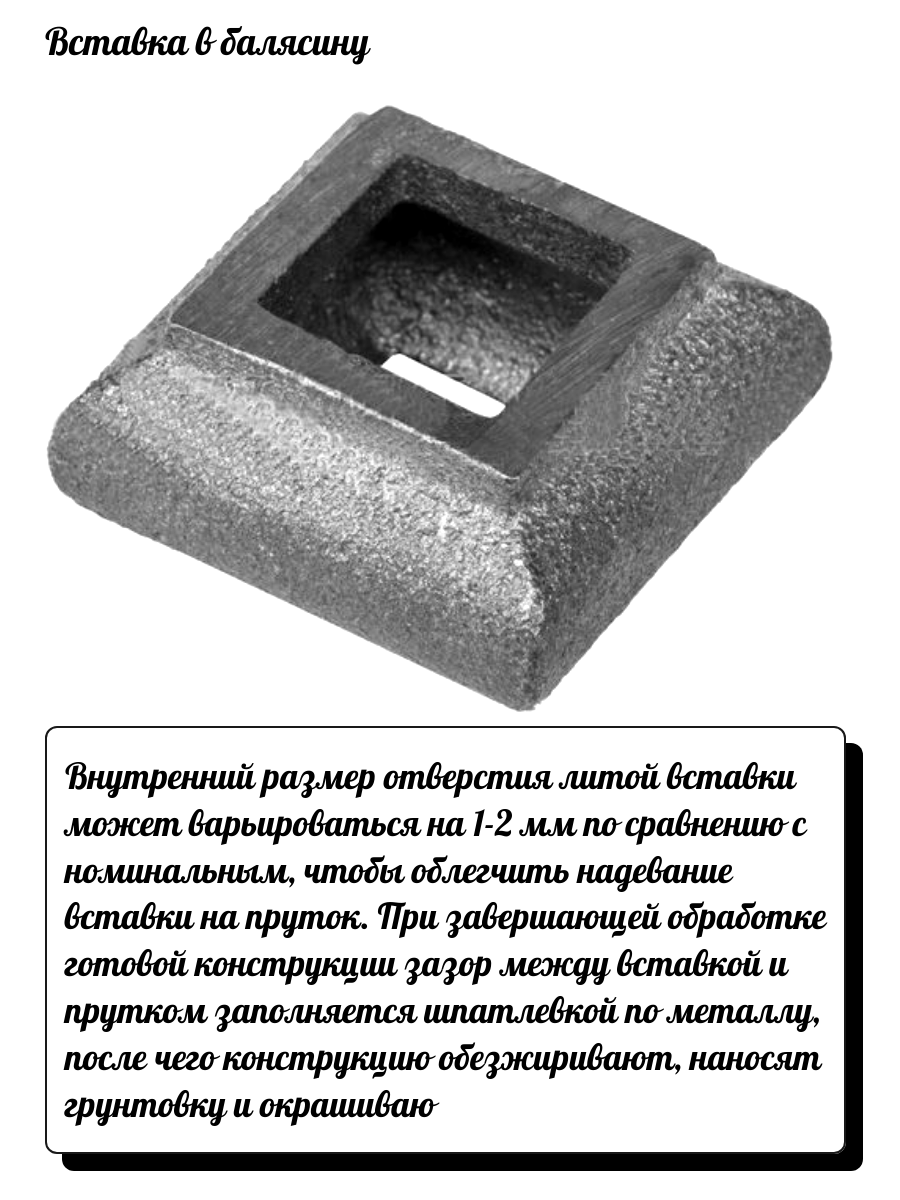 Вставка в балясину

Внутренний размер отверстия литой вставки может варьироваться на 1-2 мм по сравнению с номинальным, чтобы облегчить надевание вставки на пруток. При завершающей обработке готовой конструкции зазор между вставкой и прутком заполняется шпатлевкой по металлу, после чего конструкцию обезжиривают, наносят грунтовку и окрашиваю